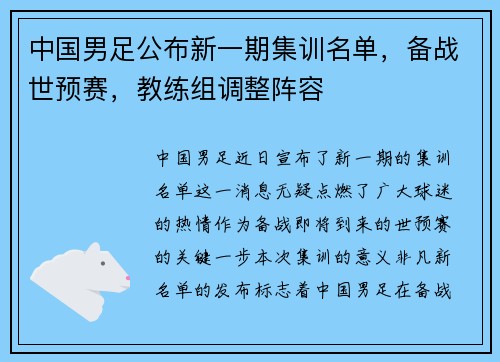 中国男足公布新一期集训名单，备战世预赛，教练组调整阵容

中国男足近日宣布了新一期的集训名单这一消息无疑点燃了广大球迷的热情作为备战即将到来的世预赛的关键一步本次集训的意义非凡新名单的发布标志着中国男足在备战